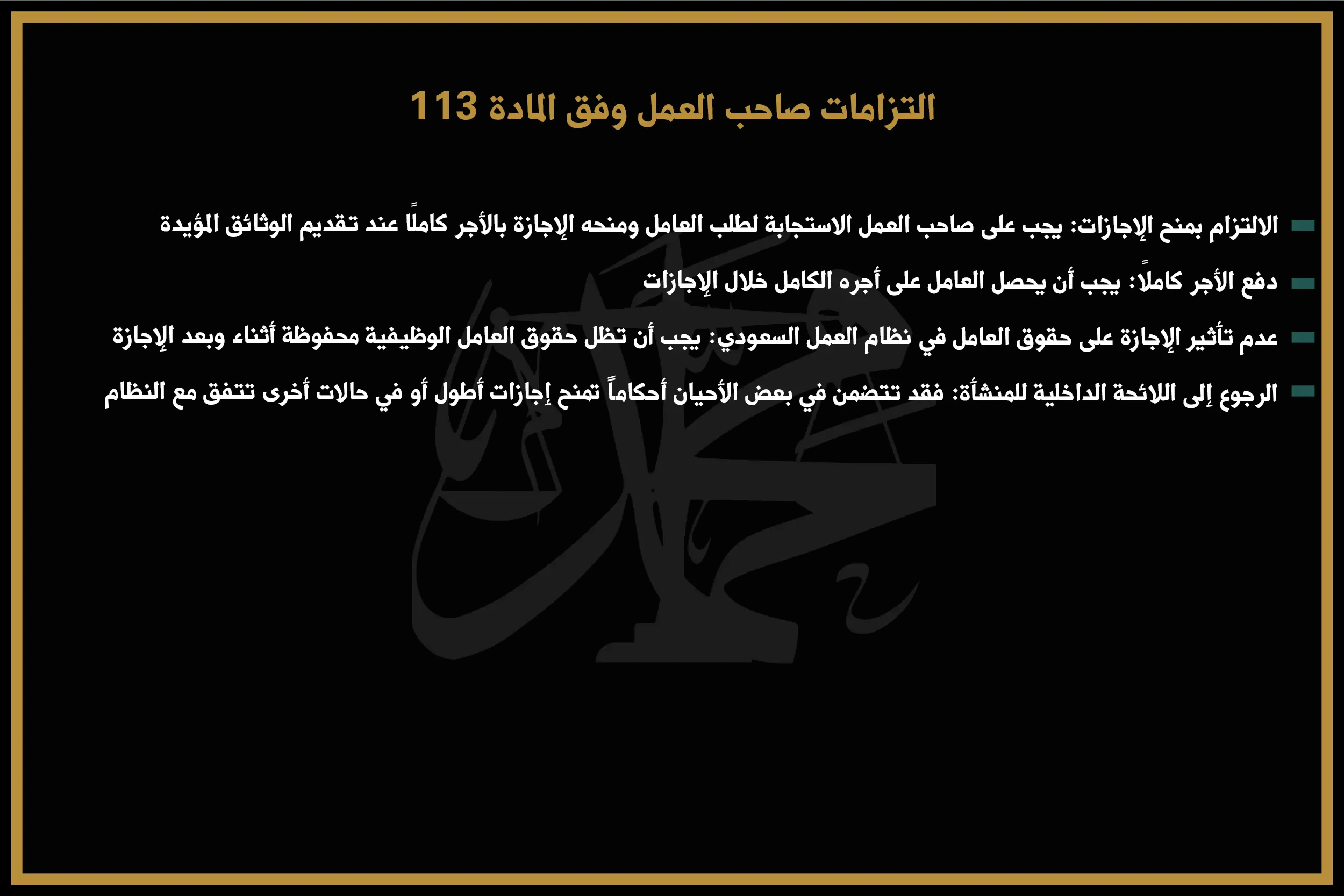 التزامات صاحب العمل وفق المادة 113

الالتزام بمنح الإجازات: يجب على صاحب العمل الاستجابة لطلب العامل ومنحه الإجازة بالأجر كاملًا عند تقديم الوثائق المؤيدة

دفع الأجر كاملاً: يجب أن يحصل العامل على أجره الكامل خلال الإجازات

عدم تأثير الإجازة على حقوق العامل في نظام العمل السعودي: يجب أن تظل حقوق العامل الوظيفية محفوظة أثناء وبعد الإجازة

الرجوع إلى اللائحة الداخلية للمنشأة: فقد تتضمن في بعض الأحيان أحكاماً تمنح إجازات أطول أو في حالات أخرى تتفق مع النظام